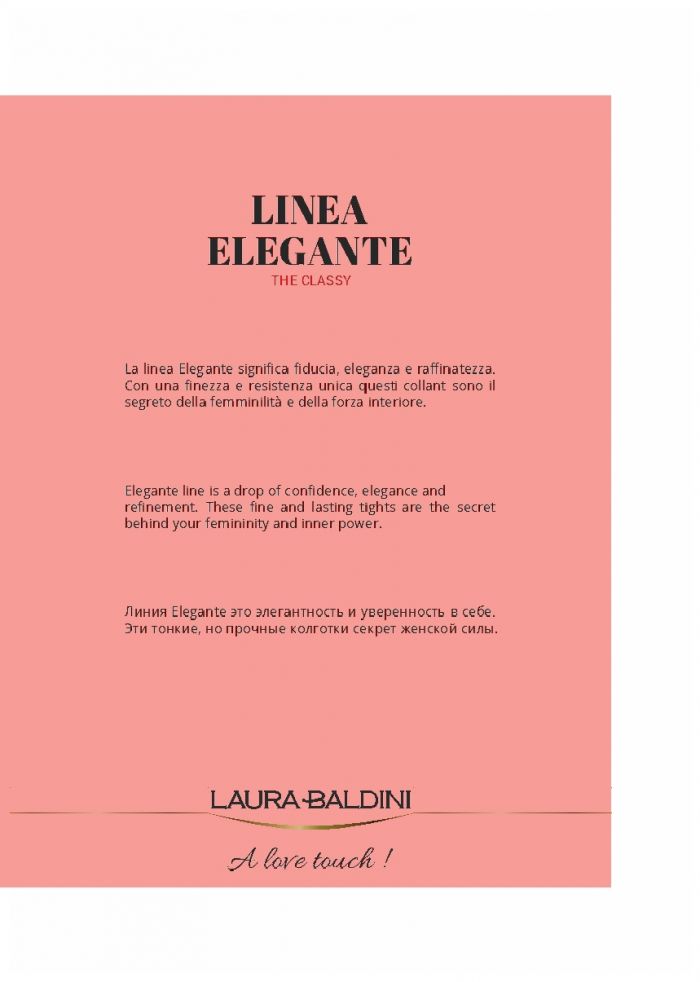 LINEA
ELEGANTE
THE CLASSY

La linea Elegante significa fiducia, eleganza e raffinatezza. Con una finezza e resistenza unica questi collant sono il segreto della femminilità e della forza interiore.

Elegante line is a drop of confidence, elegance and refinement. These fine and lasting tights are the secret behind your femininity and inner power.

Линия Elegante это элегантность и уверенность в себе. Эти тонкие, но прочные колготки секрет женской силы.

LAURA-BALDINI

A love touch !